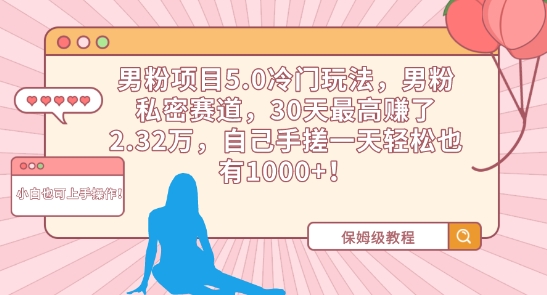 男粉项目5.0冷门玩法，男粉私密赛道，30天最高赚了2.32万，自己手搓一天轻松也有1000+！

小白也可上手操作！

保姆级教程